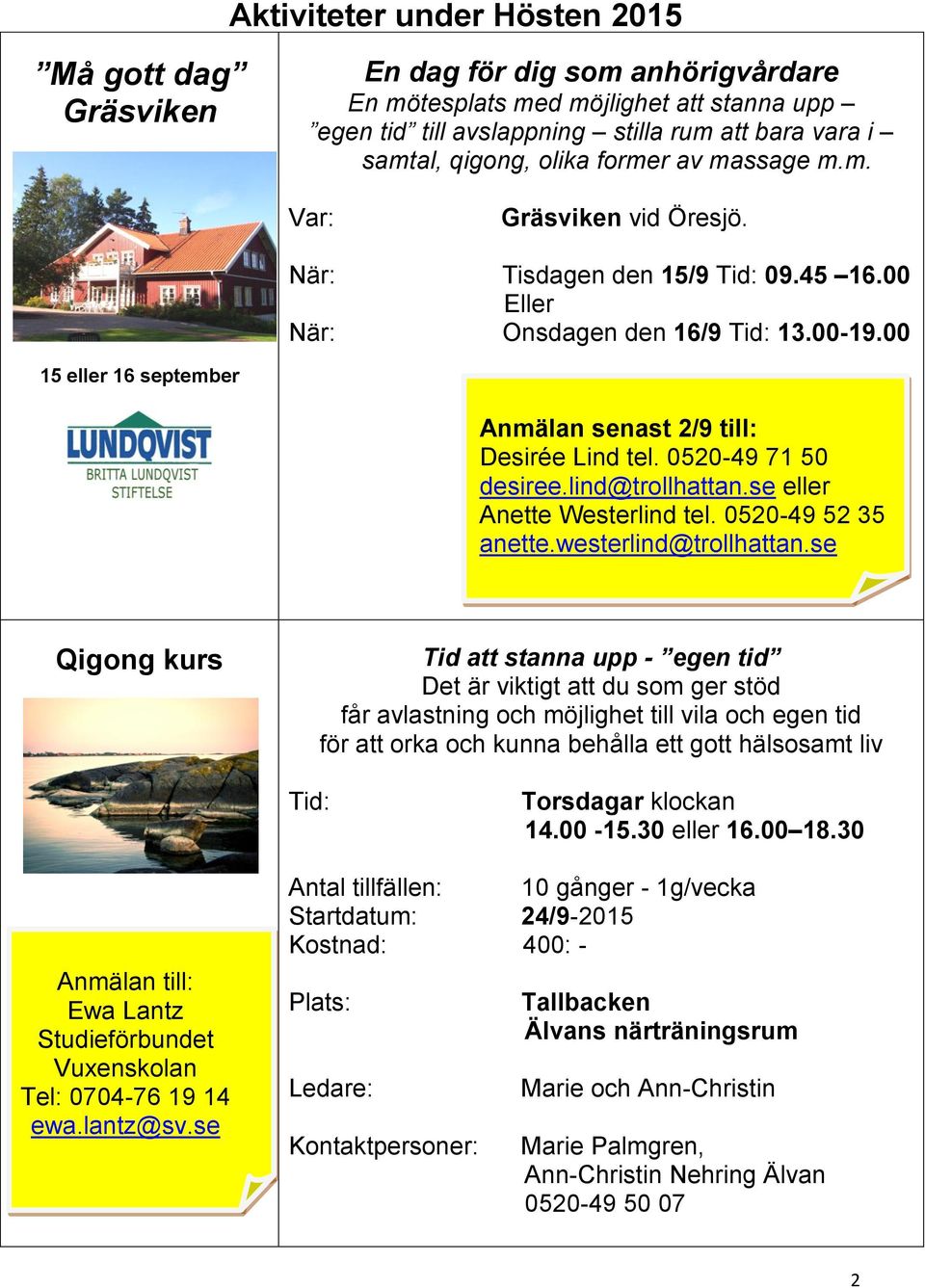 Aktiviteter under Hösten 2015

”Må gott dag” Gräsviken

15 eller 16 september

LUNDQVIST
BRITTA LUNDQVIST STIFTELSE

En dag för dig som anhörigvårdare
En mötesplats med möjlighet att stanna upp – ”egen tid” till avslappning – stilla rum att bara vara i – samtal, qigong, olika former av massage m.m.

Var: Gräsviken vid Öresjö.

När: Tisdagen den 15/9 Tid: 09.45 –16.00
Eller
När: Onsdagen den 16/9 Tid: 13.00-19.00

Anmälan senast 2/9 till:
Desirée Lind tel. 0520-49 71 50
desiree.lind@trollhattan.se eller
Anette Westerlind tel. 0520-49 52 35
anette.westerlind@trollhattan.se

Qigong kurs

Anmälan till:
Ewa Lantz
Studieförbundet
Vuxenskolan
Tel: 0704-76 19 14
ewa.lantz@sv.se

Tid att stanna upp - ”egen tid”
Det är viktigt att du som ger stöd får avlastning och möjlighet till vila och egen tid för att orka och kunna behålla ett gott hälsosamt liv

Tid: Torsdagar klockan
14.00 -15.30 eller 16.00–18.30

Antal tillfällen: 10 gånger - 1g/vecka
Startdatum: 24/9-2015
Kostnad: 400: -

Plats: Tallbacken
Älvans närträningsrum

Ledare: Marie och Ann-Christin

Kontaktpersoner: Marie Palmgren,
Ann-Christin Nehring Älvan
0520-49 50 07

2